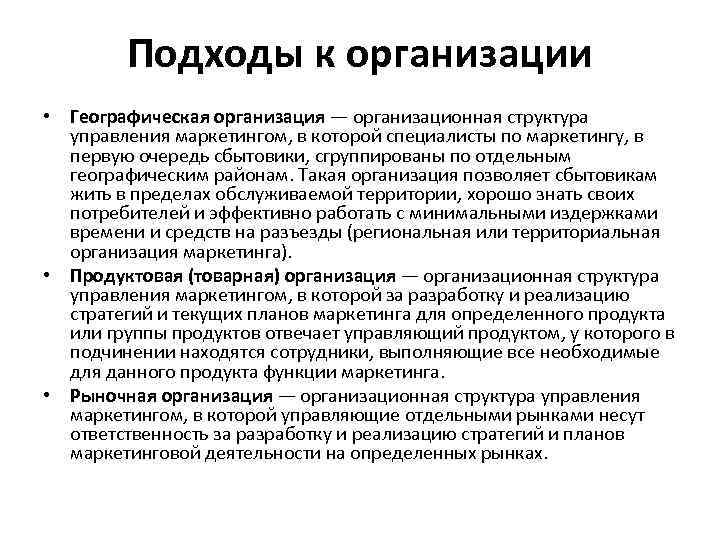 Подходы к организации

• Географическая организация — организационная структура управления маркетингом, в которой специалисты по маркетингу, в первую очередь сбытовики, сгруппированы по отдельным географическим районам. Такая организация позволяет сбытовикам жить в пределах обслуживаемой территории, хорошо знать своих потребителей и эффективно работать с минимальными издержками времени и средств на разъезды (региональная или территориальная организация маркетинга).

• Продуктовая (товарная) организация — организационная структура управления маркетингом, в которой за разработку и реализацию стратегий и текущих планов маркетинга для определенного продукта или группы продуктов отвечает управляющий продуктом, у которого в подчинении находятся сотрудники, выполняющие все необходимые для данного продукта функции маркетинга.

• Рыночная организация — организационная структура управления маркетингом, в которой управляющие отдельными рынками несут ответственность за разработку и реализацию стратегий и планов маркетинговой деятельности на определенных рынках.